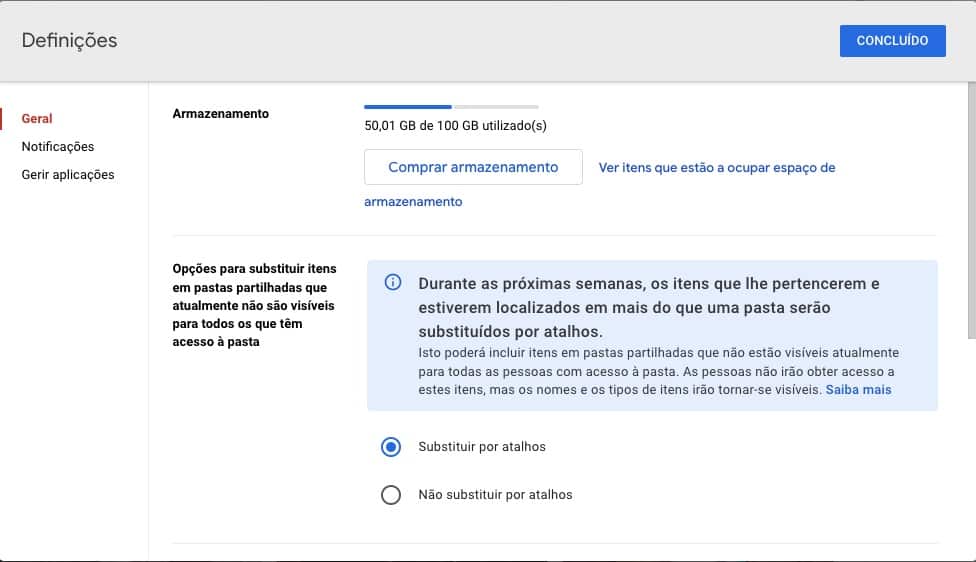 Definições

CONCLUÍDO

Geral
Notificações
Gerir aplicações

Armazenamento

50,01 GB de 100 GB utilizado(s)

Comprar armazenamento

Ver itens que estão a ocupar espaço de armazenamento

Opções para substituir itens em pastas partilhadas que atualmente não são visíveis para todos os que têm acesso à pasta

Durante as próximas semanas, os itens que lhe pertencerem e estiverem localizados em mais do que uma pasta serão substituídos por atalhos.

Isto poderá incluir itens em pastas partilhadas que não estão visíveis atualmente para todas as pessoas com acesso à pasta. As pessoas não irão obter acesso a estes itens, mas os nomes e os tipos de itens irão tornar-se visíveis. Saiba mais

Substituir por atalhos

Não substituir por atalhos